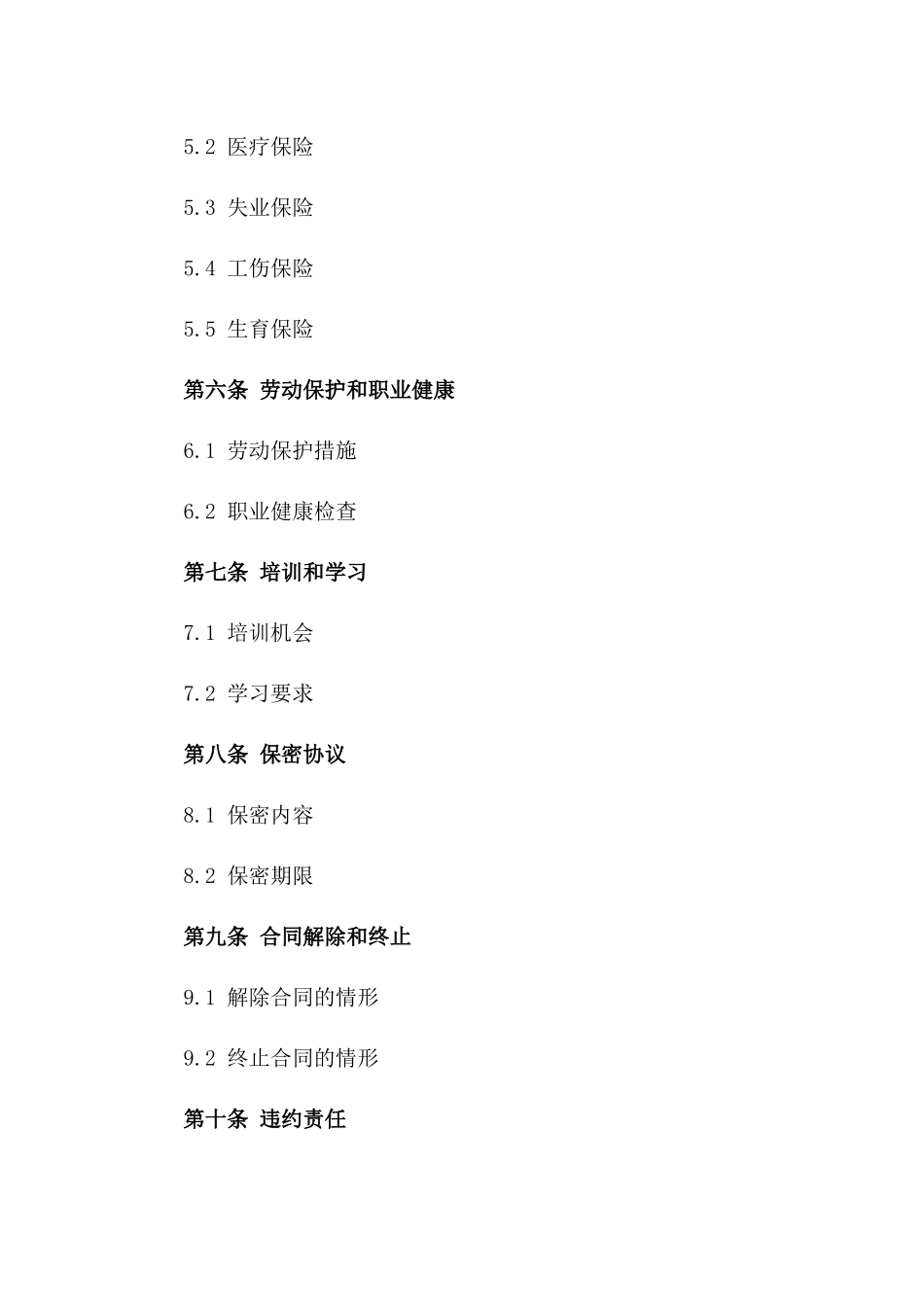 5.2 医疗保险

5.3 失业保险

5.4 工伤保险

5.5 生育保险

第六条 劳动保护和职业健康

6.1 劳动保护措施

6.2 职业健康检查

第七条 培训和学习

7.1 培训机会

7.2 学习要求

第八条 保密协议

8.1 保密内容

8.2 保密期限

第九条 合同解除和终止

9.1 解除合同的情形

9.2 终止合同的情形

第十条 违约责任